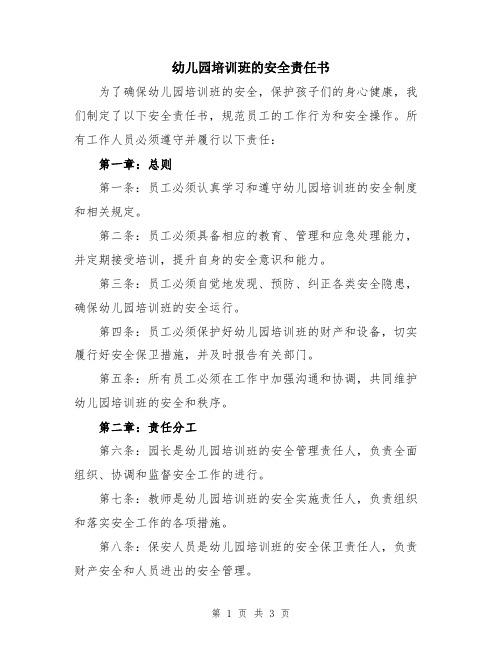 幼儿园培训班的安全责任书

为了确保幼儿园培训班的安全，保护孩子们的身心健康，我们制定了以下安全责任书，规范员工的工作行为和安全操作。所有工作人员必须遵守并履行以下责任：

第一章：总则

第一条：员工必须认真学习和遵守幼儿园培训班的安全制度和相关规定。

第二条：员工必须具备相应的教育、管理和应急处理能力，并定期接受培训，提升自身的安全意识和能力。

第三条：员工必须自觉地发现、预防、纠正各类安全隐患，确保幼儿园培训班的安全运行。

第四条：员工必须保护好幼儿园培训班的财产和设备，切实履行好安全保卫措施，并及时报告有关部门。

第五条：所有员工必须在工作中加强沟通和协调，共同维护幼儿园培训班的安全和秩序。

第二章：责任分工

第六条：园长是幼儿园培训班的安全管理责任人，负责全面组织、协调和监督安全工作的进行。

第七条：教师是幼儿园培训班的安全实施责任人，负责组织和落实安全工作的各项措施。

第八条：保安人员是幼儿园培训班的安全保卫责任人，负责财产安全和人员进出的安全管理。

第 1 页 共 3 页